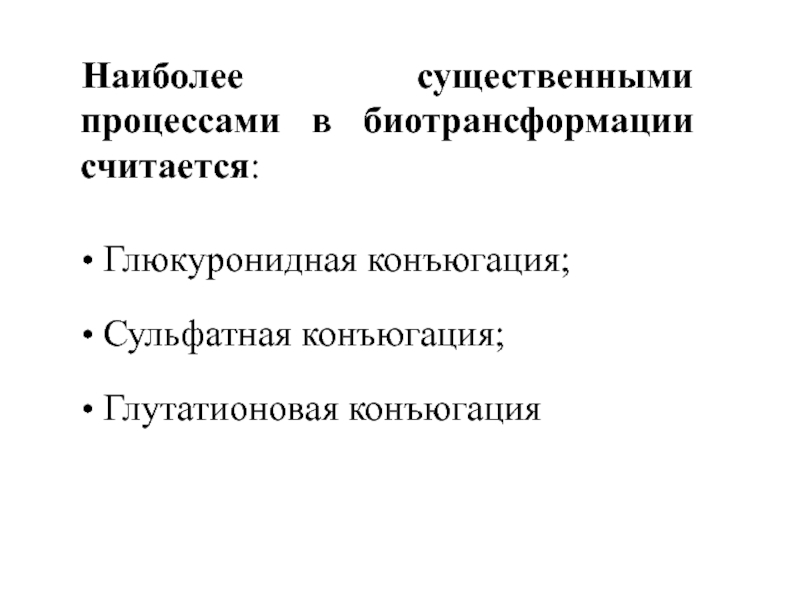 Наиболее существенными процессами в биотрансформации считается:

• Глюкуронидная конъюгация;

• Сульфатная конъюгация;

• Глутатионовая конъюгация